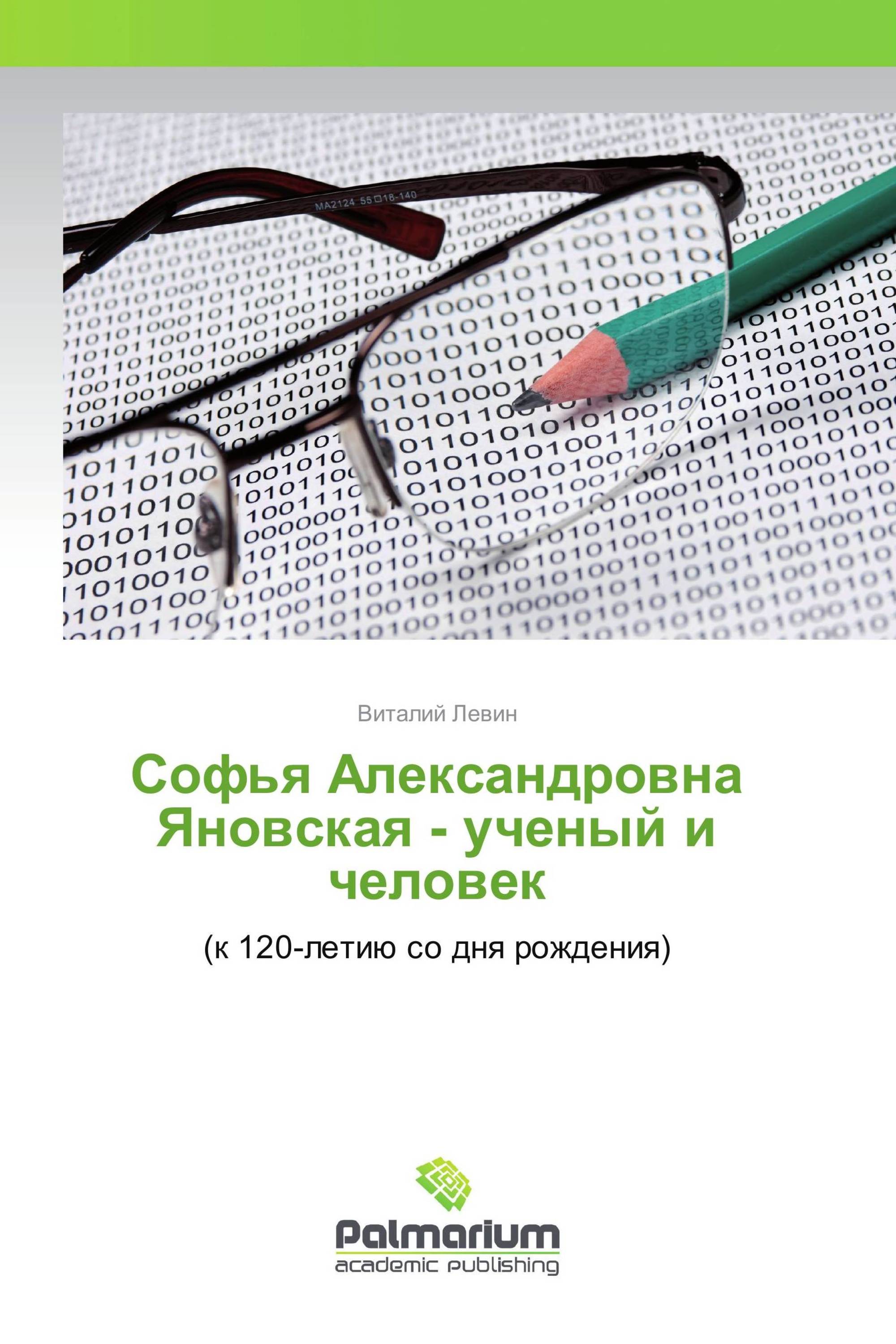 MA2124 55□18-140

Виталий Левин

Софья Александровна Яновская - ученый и человек

(к 120-летию со дня рождения)

Palmarium
academic publishing